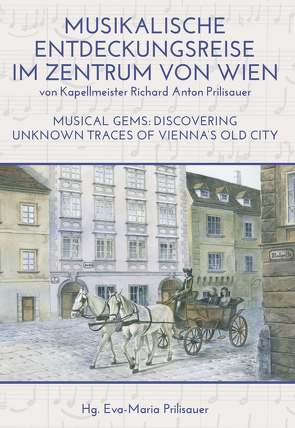 MUSIKALISCHE ENTDECKUNGSREISE IM ZENTRUM VON WIEN
von Kapellmeister Richard Anton Prilisauer

MUSICAL GEMS: DISCOVERING UNKNOWN TRACES OF VIENNA'S OLD CITY

Hg. Eva-Maria Prilisauer